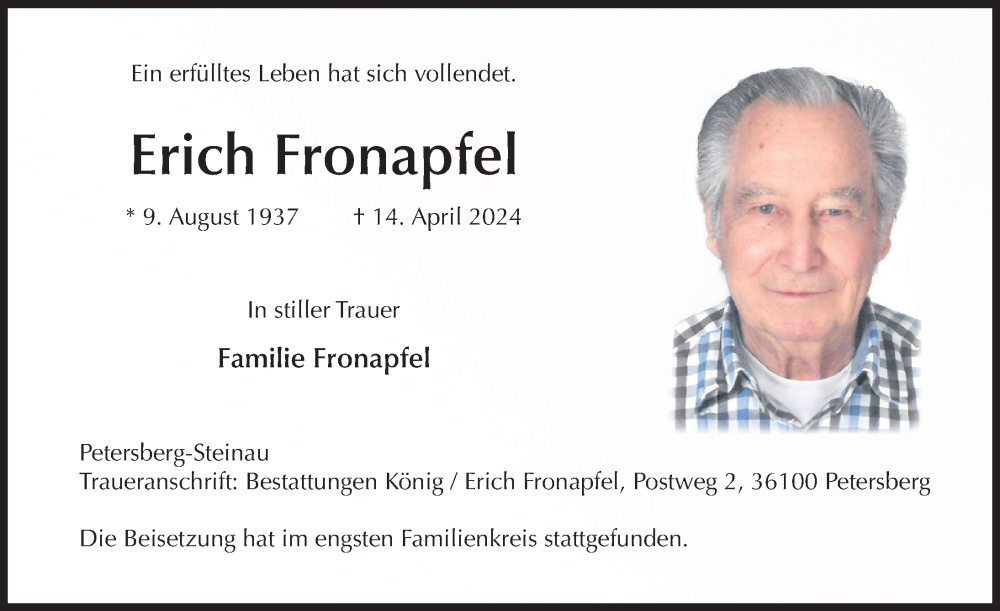 Ein erfülltes Leben hat sich vollendet.

Erich Fronapfel

* 9. August 1937 † 14. April 2024

In stiller Trauer

Familie Fronapfel

Petersberg-Steinau
Traueranschrift: Bestattungen König / Erich Fronapfel, Postweg 2, 36100 Petersberg

Die Beisetzung hat im engsten Familienkreis stattgefunden.